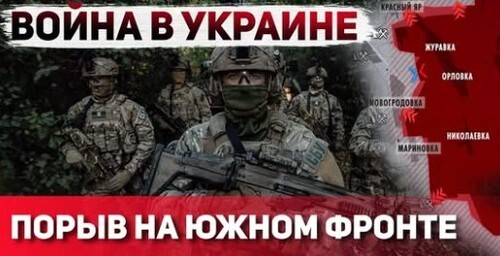 ВОЙНА В УКРАИНЕ

КРАСНЫЙ ЯР
ЖУРАВКА
ОРЛОВКА
НОВОГРОДОВКА
НИКОЛАЕВКА
МАРИНОВКА

СБУ

ПОРЫВ НА ЮЖНОМ ФРОНТЕ